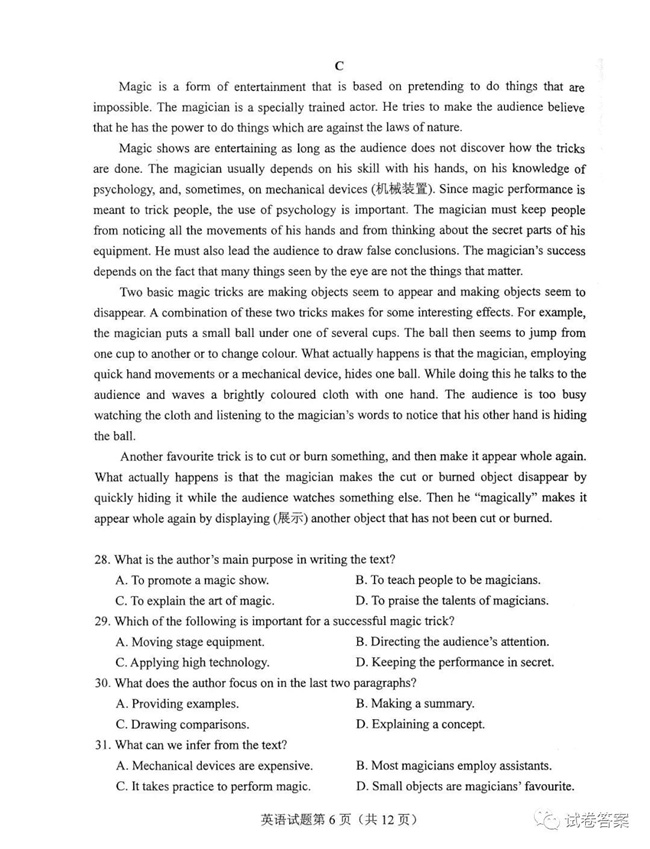 C

Magic is a form of entertainment that is based on pretending to do things that are impossible. The magician is a specially trained actor. He tries to make the audience believe that he has the power to do things which are against the laws of nature.

Magic shows are entertaining as long as the audience does not discover how the tricks are done. The magician usually depends on his skill with his hands, on his knowledge of psychology, and, sometimes, on mechanical devices (机械装置). Since magic performance is meant to trick people, the use of psychology is important. The magician must keep people from noticing all the movements of his hands and from thinking about the secret parts of his equipment. He must also lead the audience to draw false conclusions. The magician's success depends on the fact that many things seen by the eye are not the things that matter.

Two basic magic tricks are making objects seem to appear and making objects seem to disappear. A combination of these two tricks makes for some interesting effects. For example, the magician puts a small ball under one of several cups. The ball then seems to jump from one cup to another or to change colour. What actually happens is that the magician, employing quick hand movements or a mechanical device, hides one ball. While doing this he talks to the audience and waves a brightly coloured cloth with one hand. The audience is too busy watching the cloth and listening to the magician's words to notice that his other hand is hiding the ball.

Another favourite trick is to cut or burn something, and then make it appear whole again. What actually happens is that the magician makes the cut or burned object disappear by quickly hiding it while the audience watches something else. Then he "magically" makes it appear whole again by displaying (展示) another object that has not been cut or burned.

28. What is the author's main purpose in writing the text?
A. To promote a magic show.
B. To teach people to be magicians.
C. To explain the art of magic.
D. To praise the talents of magicians.
29. Which of the following is important for a successful magic trick?
A. Moving stage equipment.
B. Directing the audience's attention.
C. Applying high technology.
D. Keeping the performance in secret.
30. What does the author focus on in the last two paragraphs?
A. Providing examples.
B. Making a summary.
C. Drawing comparisons.
D. Explaining a concept.
31. What can we infer from the text?
A. Mechanical devices are expensive.
B. Most magicians employ assistants.
C. It takes practice to perform magic.
D. Small objects are magicians' favourite.

英语试题第 6 页（共 12 页）

试卷答案